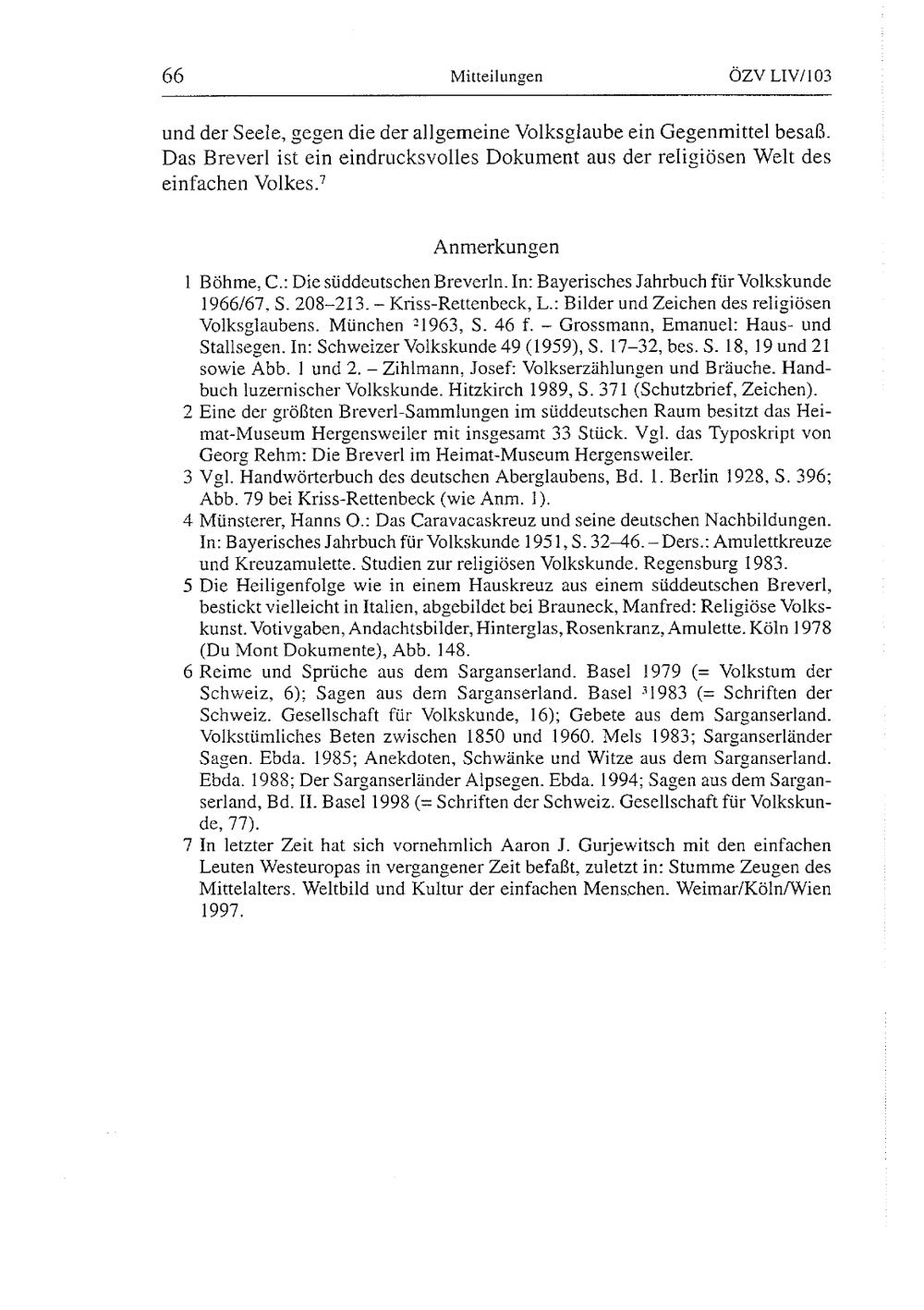 66 Mitteilungen ÖZV LIV/103

und der Seele, gegen die der allgemeine Volksglaube ein Gegenmittel besaß. Das Breverl ist ein eindrucksvolles Dokument aus der religiösen Welt des einfachen Volkes.$^7$

Anmerkungen

1 Böhme, C.: Die süddeutschen Breverln. In: Bayerisches Jahrbuch für Volkskunde 1966/67, S. 208–213. – Kriss-Rettenbeck, L.: Bilder und Zeichen des religiösen Volksglaubens. München $^2$1963, S. 46 f. – Grossmann, Emanuel: Haus- und Stallsegen. In: Schweizer Volkskunde 49 (1959), S. 17–32, bes. S. 18, 19 und 21 sowie Abb. 1 und 2. – Zihlmann, Josef: Volkserzählungen und Bräuche. Handbuch luzernischer Volkskunde. Hitzkirch 1989, S. 371 (Schutzbrief, Zeichen).
2 Eine der größten Breverl-Sammlungen im süddeutschen Raum besitzt das Heimat-Museum Hergensweiler mit insgesamt 33 Stück. Vgl. das Typoskript von Georg Rehm: Die Breverl im Heimat-Museum Hergensweiler.
3 Vgl. Handwörterbuch des deutschen Aberglaubens, Bd. 1. Berlin 1928, S. 396; Abb. 79 bei Kriss-Rettenbeck (wie Anm. 1).
4 Münsterer, Hanns O.: Das Caravacaskreuz und seine deutschen Nachbildungen. In: Bayerisches Jahrbuch für Volkskunde 1951, S. 32–46. – Ders.: Amulettkreuze und Kreuzamulette. Studien zur religiösen Volkskunde. Regensburg 1983.
5 Die Heiligenfolge wie in einem Hauskreuz aus einem süddeutschen Breverl, bestickt vielleicht in Italien, abgebildet bei Brauneck, Manfred: Religiöse Volkskunst. Votivgaben, Andachtsbilder, Hinterglas, Rosenkranz, Amulette. Köln 1978 (Du Mont Dokumente), Abb. 148.
6 Reime und Sprüche aus dem Sarganserland. Basel 1979 (= Volkstum der Schweiz, 6); Sagen aus dem Sarganserland. Basel $^3$1983 (= Schriften der Schweiz. Gesellschaft für Volkskunde, 16); Gebete aus dem Sarganserland. Volkstümliches Beten zwischen 1850 und 1960. Mels 1983; Sarganserländer Sagen. Ebda. 1985; Anekdoten, Schwänke und Witze aus dem Sarganserland. Ebda. 1988; Der Sarganserländer Alpsegen. Ebda. 1994; Sagen aus dem Sarganserland, Bd. II. Basel 1998 (= Schriften der Schweiz. Gesellschaft für Volkskunde, 77).
7 In letzter Zeit hat sich vornehmlich Aaron J. Gurjewitsch mit den einfachen Leuten Westeuropas in vergangener Zeit befaßt, zuletzt in: Stumme Zeugen des Mittelalters. Weltbild und Kultur der einfachen Menschen. Weimar/Köln/Wien 1997.